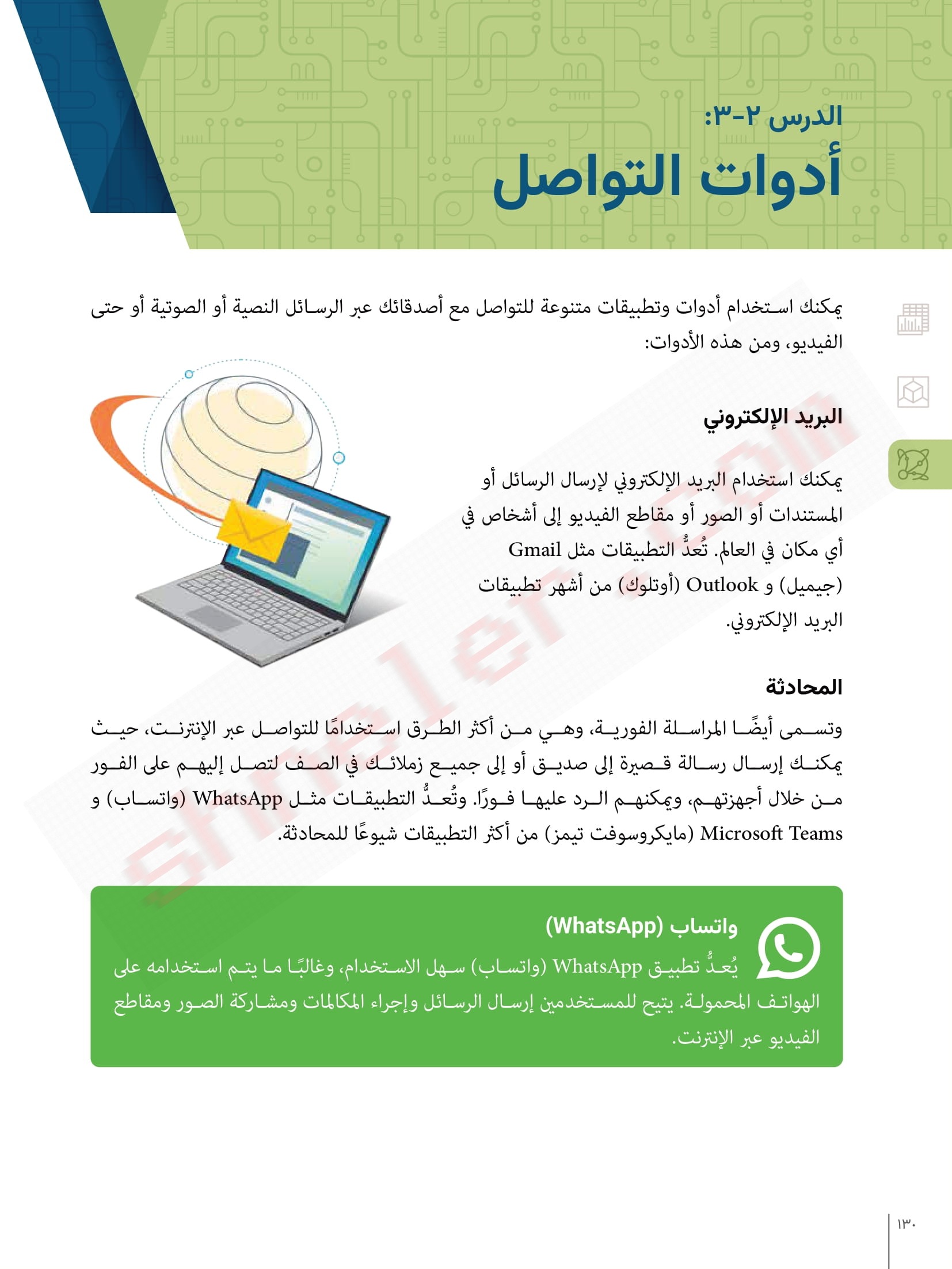 الدرس ٢-٣:
أدوات التواصل

يمكنك استخدام أدوات وتطبيقات متنوعة للتواصل مع أصدقائك عبر الرسائل النصية أو الصوتية أو حتى الفيديو، ومن هذه الأدوات:

البريد الإلكتروني

يمكنك استخدام البريد الإلكتروني لإرسال الرسائل أو المستندات أو الصور أو مقاطع الفيديو إلى أشخاص في أي مكان في العالم. تُعدُّ التطبيقات مثل Gmail (جيميل) و Outlook (أوتلوك) من أشهر تطبيقات البريد الإلكتروني.

المحادثة

وتسمى أيضًا المراسلة الفورية، وهي من أكثر الطرق استخدامًا للتواصل عبر الإنترنت، حيث يمكنك إرسال رسالة قصيرة إلى صديق أو إلى جميع زملائك في الصف لتصل إليهم على الفور من خلال أجهزتهم، ويمكنهم الرد عليها فورًا. وتُعدُّ التطبيقات مثل WhatsApp (واتساب) و Microsoft Teams (مايكروسوفت تيمز) من أكثر التطبيقات شيوعًا للمحادثة.

واتساب (WhatsApp)
يُعدُّ تطبيق WhatsApp (واتساب) سهل الاستخدام، وغالبًا ما يتم استخدامه على الهواتف المحمولة. يتيح للمستخدمين إرسال الرسائل وإجراء المكالمات ومشاركة الصور ومقاطع الفيديو عبر الإنترنت.

١٣٠